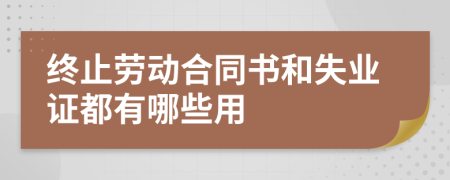 终止劳动合同书和失业证都有哪些用